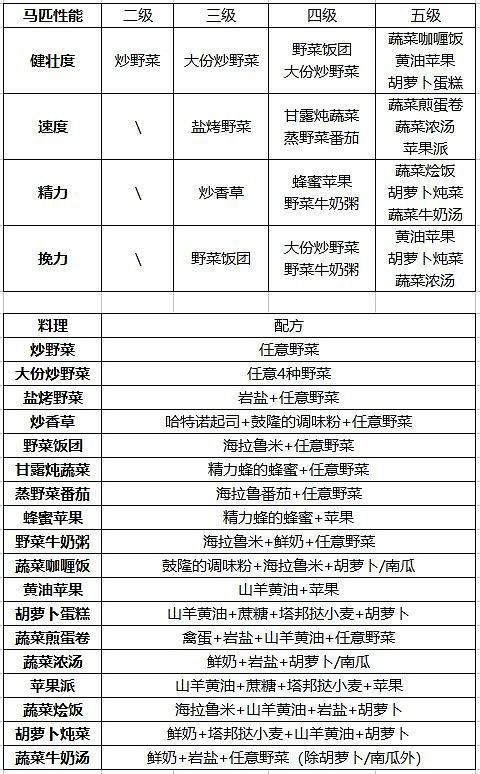 | 马匹性能 | 二级 | 三级 | 四级 | 五级 |
|---|---|---|---|---|
| 健壮度 | 炒野菜 | 大份炒野菜 | 野菜饭团 大份炒野菜 | 蔬菜咖喱饭 黄油苹果 胡萝卜蛋糕 |
| 速度 | \ | 盐烤野菜 | 甘露炖蔬菜 蒸野菜番茄 | 蔬菜煎蛋卷 蔬菜浓汤 苹果派 |
| 精力 | \ | 炒香草 | 蜂蜜苹果 野菜牛奶粥 | 蔬菜烩饭 胡萝卜炖菜 蔬菜牛奶汤 |
| 挽力 | \ | 野菜饭团 | 大份炒野菜 野菜牛奶粥 | 黄油苹果 胡萝卜炖菜 蔬菜浓汤 |

| 料理 | 配方 |
|---|---|
| 炒野菜 | 任意野菜 |
| 大份炒野菜 | 任意4种野菜 |
| 盐烤野菜 | 岩盐+任意野菜 |
| 炒香草 | 哈特诺起司+鼓隆的调味粉+任意野菜 |
| 野菜饭团 | 海拉鲁米+任意野菜 |
| 甘露炖蔬菜 | 精力蜂的蜂蜜+任意野菜 |
| 蒸野菜番茄 | 海拉鲁番茄+任意野菜 |
| 蜂蜜苹果 | 精力蜂的蜂蜜+苹果 |
| 野菜牛奶粥 | 海拉鲁米+鲜奶+任意野菜 |
| 蔬菜咖喱饭 | 鼓隆的调味粉+海拉鲁米+胡萝卜/南瓜 |
| 黄油苹果 | 山羊黄油+苹果 |
| 胡萝卜蛋糕 | 山羊黄油+蔗糖+塔邦挞小麦+胡萝卜 |
| 蔬菜煎蛋卷 | 禽蛋+岩盐+山羊黄油+任意野菜 |
| 蔬菜浓汤 | 鲜奶+岩盐+胡萝卜/南瓜 |
| 苹果派 | 山羊黄油+蔗糖+塔邦挞小麦+苹果 |
| 蔬菜烩饭 | 海拉鲁米+山羊黄油+岩盐+胡萝卜 |
| 胡萝卜炖菜 | 鲜奶+塔邦挞小麦+山羊黄油+胡萝卜 |
| 蔬菜牛奶汤 | 鲜奶+岩盐+任意野菜（除胡萝卜/南瓜外） |